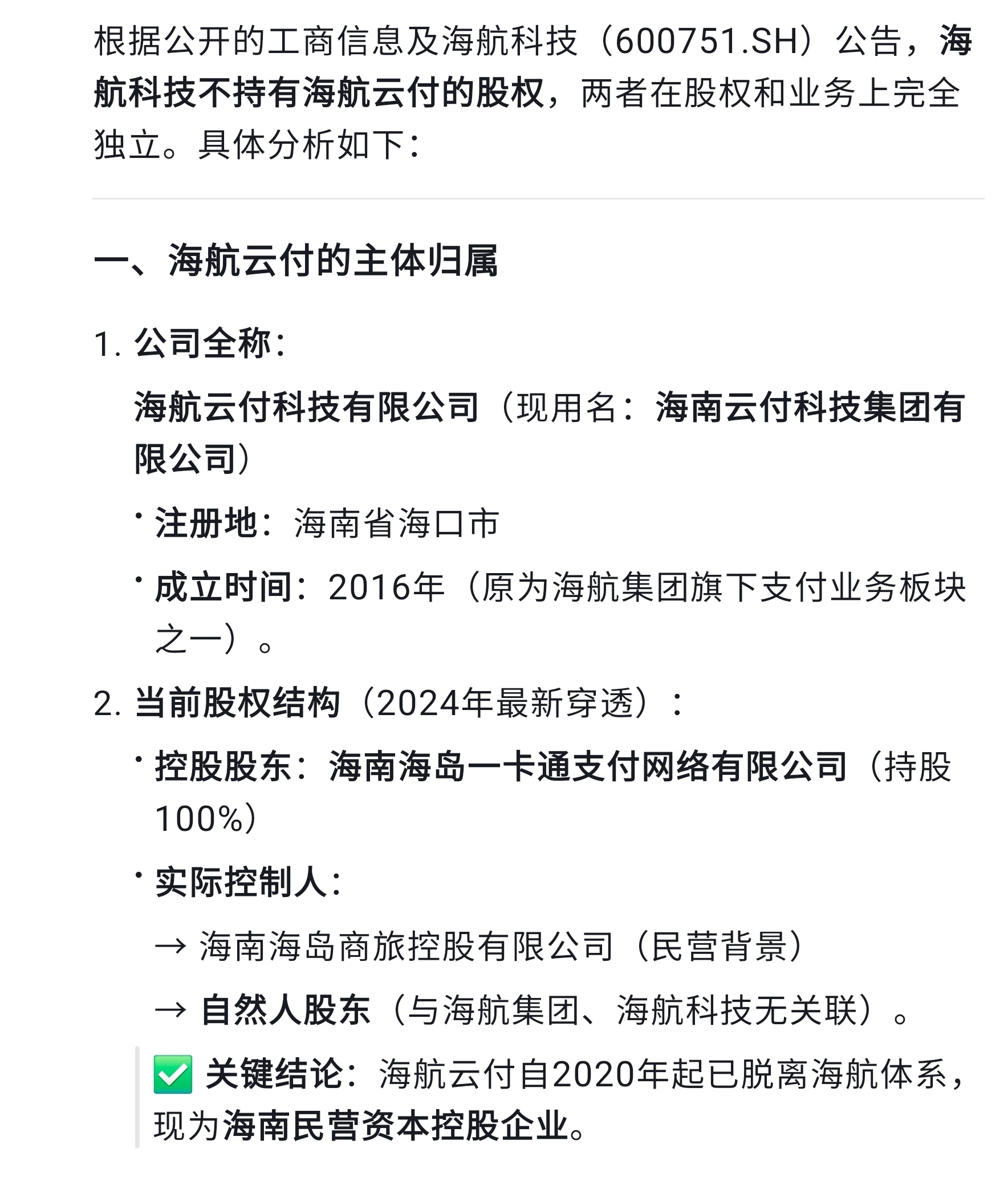 根据公开的工商信息及海航科技（600751.SH）公告，海航科技不持有海航云付的股权，两者在股权和业务上完全独立。具体分析如下：

一、海航云付的主体归属

1. 公司全称：
海航云付科技有限公司（现用名：海南云付科技集团有限公司）
• 注册地：海南省海口市
• 成立时间：2016年（原为海航集团旗下支付业务板块之一）。
2. 当前股权结构（2024年最新穿透）：
• 控股股东：海南海岛一卡通支付网络有限公司（持股100%）
• 实际控制人：
→ 海南海岛商旅控股有限公司（民营背景）
→ 自然人股东（与海航集团、海航科技无关联）。

✅ 关键结论：海航云付自2020年起已脱离海航体系，现为海南民营资本控股企业。